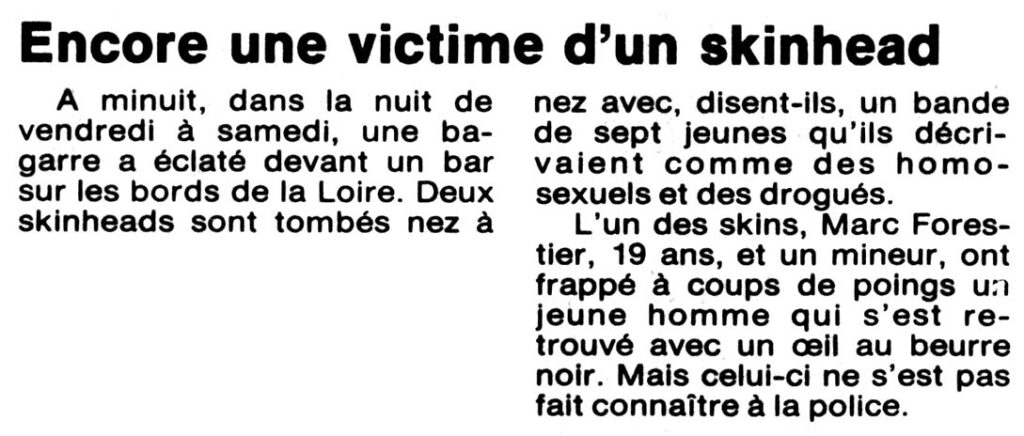 Encore une victime d'un skinhead

A minuit, dans la nuit de vendredi à samedi, une bagarre a éclaté devant un bar sur les bords de la Loire. Deux skinheads sont tombés nez à nez avec, disent-ils, un bande de sept jeunes qu'ils décrivaient comme des homosexuels et des drogués.

L'un des skins, Marc Forestier, 19 ans, et un mineur, ont frappé à coups de poings un jeune homme qui s'est retrouvé avec un œil au beurre noir. Mais celui-ci ne s'est pas fait connaître à la police.